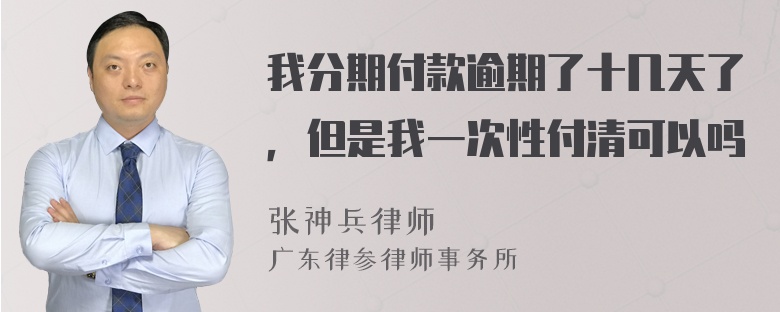 我分期付款逾期了十几天了，但是我一次性付清可以吗

张神兵律师
广东律参律师事务所